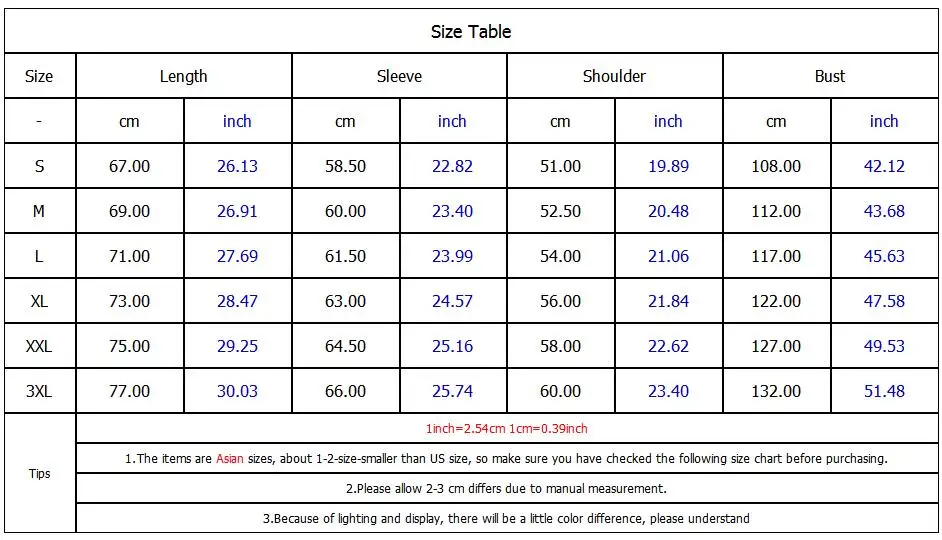 Size Table

| Size | Length | | Sleeve | | Shoulder | | Bust | |
|---|---|---|---|---|---|---|---|---|
| - | cm | inch | cm | inch | cm | inch | cm | inch |
| S | 67.00 | 26.13 | 58.50 | 22.82 | 51.00 | 19.89 | 108.00 | 42.12 |
| M | 69.00 | 26.91 | 60.00 | 23.40 | 52.50 | 20.48 | 112.00 | 43.68 |
| L | 71.00 | 27.69 | 61.50 | 23.99 | 54.00 | 21.06 | 117.00 | 45.63 |
| XL | 73.00 | 28.47 | 63.00 | 24.57 | 56.00 | 21.84 | 122.00 | 47.58 |
| XXL | 75.00 | 29.25 | 64.50 | 25.16 | 58.00 | 22.62 | 127.00 | 49.53 |
| 3XL | 77.00 | 30.03 | 66.00 | 25.74 | 60.00 | 23.40 | 132.00 | 51.48 |

Tips

1inch=2.54cm 1cm=0.39inch

1.The items are Asian sizes, about 1-2-size-smaller than US size, so make sure you have checked the following size chart before purchasing.

2.Please allow 2-3 cm differs due to manual measurement.

3.Because of lighting and display, there will be a little color difference, please understand